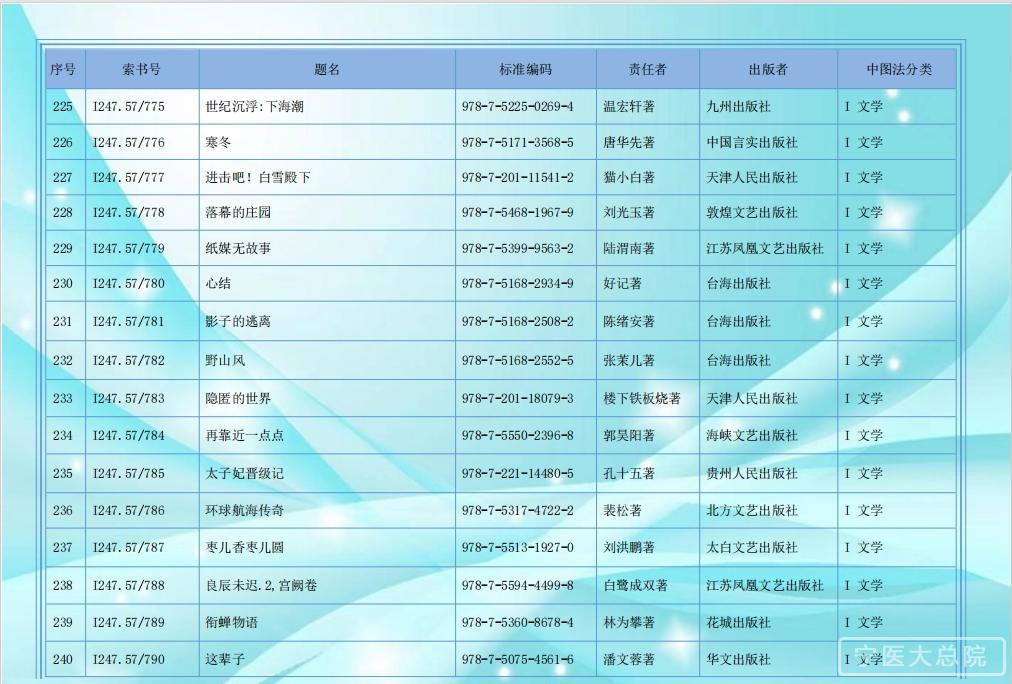 | 序号 | 索书号 | 题名 | 标准编码 | 责任者 | 出版者 | 中图法分类 |
|---|---|---|---|---|---|---|
| 225 | I247.57/775 | 世纪沉浮:下海潮 | 978-7-5225-0269-4 | 温宏轩著 | 九州出版社 | I 文学 |
| 226 | I247.57/776 | 寒冬 | 978-7-5171-3568-5 | 唐华先著 | 中国言实出版社 | I 文学 |
| 227 | I247.57/777 | 进击吧！白雪殿下 | 978-7-201-11541-2 | 猫小白著 | 天津人民出版社 | I 文学 |
| 228 | I247.57/778 | 落幕的庄园 | 978-7-5468-1967-9 | 刘光玉著 | 敦煌文艺出版社 | I 文学 |
| 229 | I247.57/779 | 纸媒无故事 | 978-7-5399-9563-2 | 陆渭南著 | 江苏凤凰文艺出版社 | I 文学 |
| 230 | I247.57/780 | 心结 | 978-7-5168-2934-9 | 好记著 | 台海出版社 | I 文学 |
| 231 | I247.57/781 | 影子的逃离 | 978-7-5168-2508-2 | 陈绪安著 | 台海出版社 | I 文学 |
| 232 | I247.57/782 | 野山风 | 978-7-5168-2552-5 | 张茉儿著 | 台海出版社 | I 文学 |
| 233 | I247.57/783 | 隐匿的世界 | 978-7-201-18079-3 | 楼下铁板烧著 | 天津人民出版社 | I 文学 |
| 234 | I247.57/784 | 再靠近一点点 | 978-7-5550-2396-8 | 郭昊阳著 | 海峡文艺出版社 | I 文学 |
| 235 | I247.57/785 | 太子妃晋级记 | 978-7-221-14480-5 | 孔十五著 | 贵州人民出版社 | I 文学 |
| 236 | I247.57/786 | 环球航海传奇 | 978-7-5317-4722-2 | 裴松著 | 北方文艺出版社 | I 文学 |
| 237 | I247.57/787 | 枣儿香枣儿圆 | 978-7-5513-1927-0 | 刘洪鹏著 | 太白文艺出版社 | I 文学 |
| 238 | I247.57/788 | 良辰未迟.2,宫阙卷 | 978-7-5594-4499-8 | 白鹭成双著 | 江苏凤凰文艺出版社 | I 文学 |
| 239 | I247.57/789 | 衔蝉物语 | 978-7-5360-8678-4 | 林为攀著 | 花城出版社 | I 文学 |
| 240 | I247.57/790 | 这辈子 | 978-7-5075-4561-6 | 潘文蓉著 | 华文出版社 | I 文学 |

安医大总院